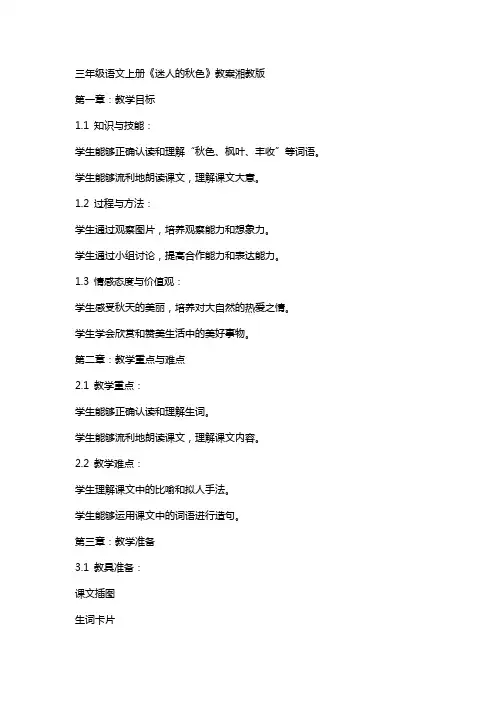 三年级语文上册《迷人的秋色》教案湘教版

第一章：教学目标

1.1 知识与技能：

学生能够正确认读和理解“秋色、枫叶、丰收”等词语。

学生能够流利地朗读课文，理解课文大意。

1.2 过程与方法：

学生通过观察图片，培养观察能力和想象力。

学生通过小组讨论，提高合作能力和表达能力。

1.3 情感态度与价值观：

学生感受秋天的美丽，培养对大自然的热爱之情。

学生学会欣赏和赞美生活中的美好事物。

第二章：教学重点与难点

2.1 教学重点：

学生能够正确认读和理解生词。

学生能够流利地朗读课文，理解课文内容。

2.2 教学难点：

学生理解课文中的比喻和拟人手法。

学生能够运用课文中的词语进行造句。

第三章：教学准备

3.1 教具准备：

课文插图

生词卡片